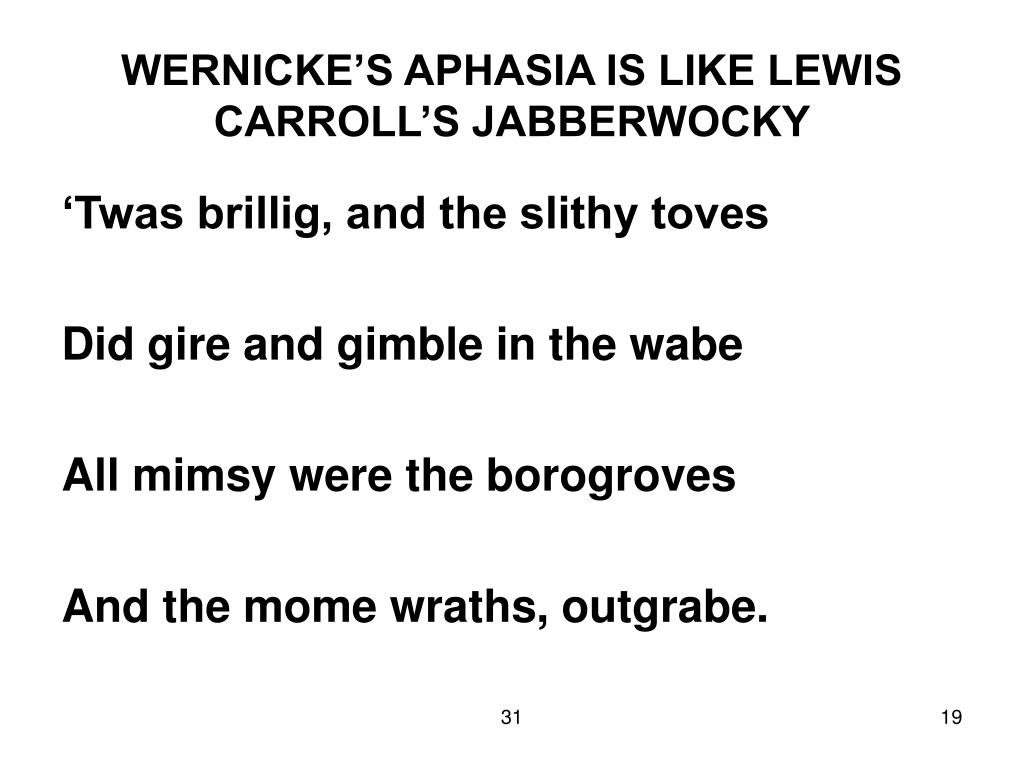 WERNICKE’S APHASIA IS LIKE LEWIS CARROLL’S JABBERWOCKY

‘Twas brillig, and the slithy toves

Did gire and gimble in the wabe

All mimsy were the borogroves

And the mome wraths, outgrabe.

31

19